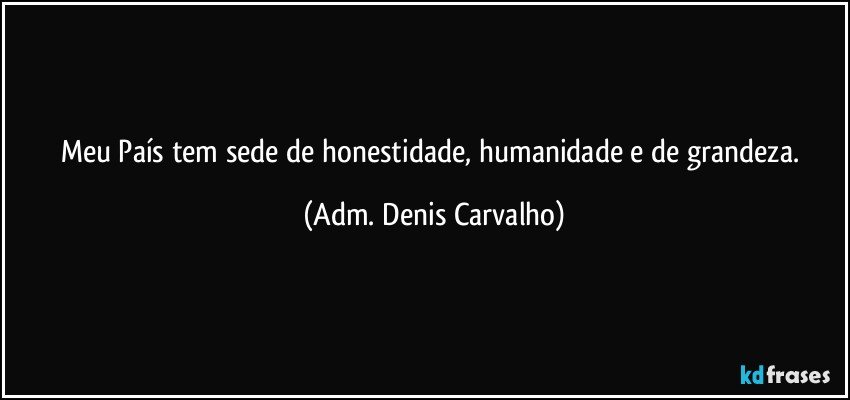 Meu País tem sede de honestidade, humanidade e de grandeza.

(Adm. Denis Carvalho)

kdfrases